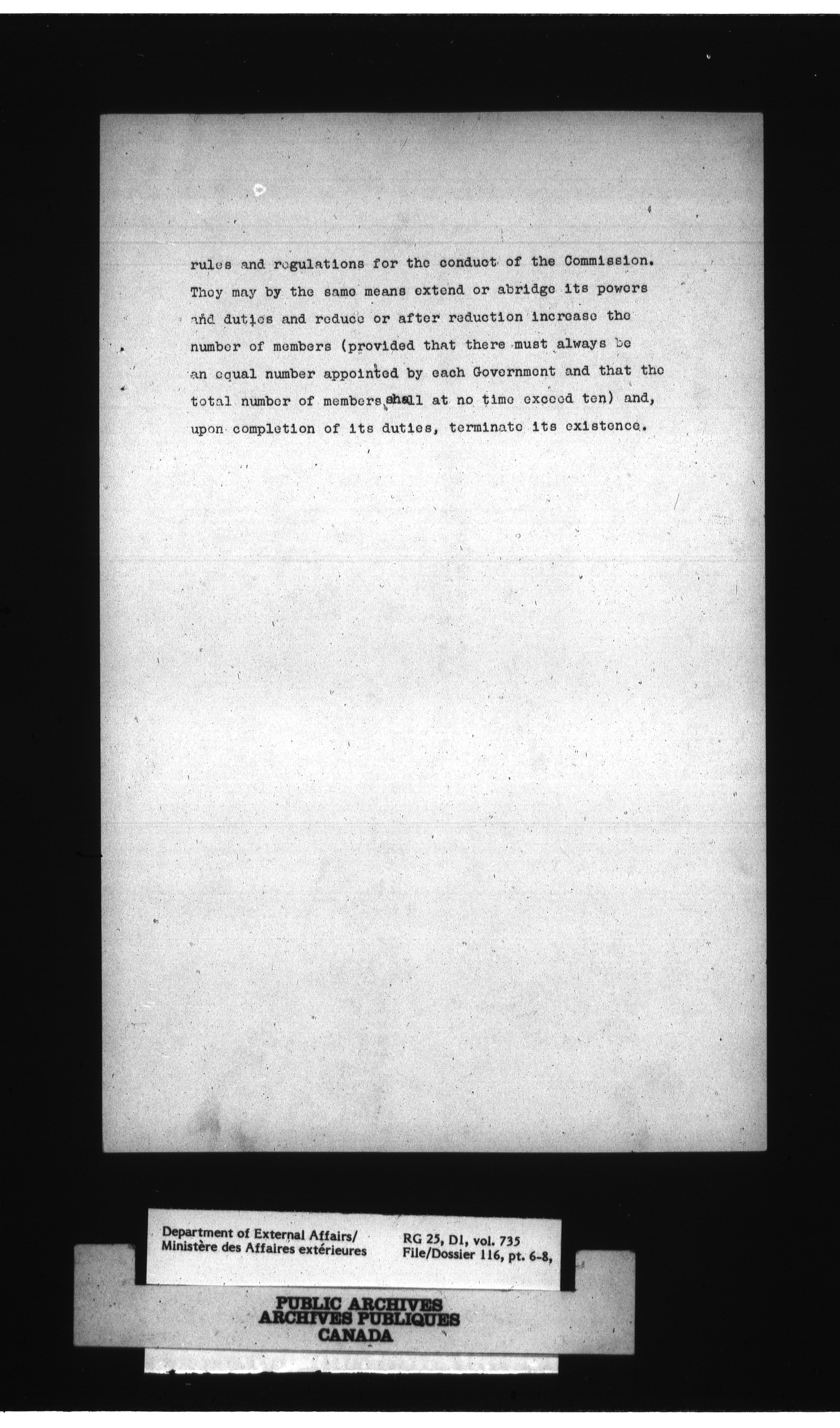 rules and regulations for the conduct of the Commission. They may by the same means extend or abridge its powers and duties and reduce or after reduction increase the number of members (provided that there must always be an equal number appointed by each Government and that the total number of members shall at no time exceed ten) and, upon completion of its duties, terminate its existence.

Department of External Affairs/
Ministère des Affaires extérieures

RG 25, D1, vol. 735
File/Dossier 116, pt. 6-8,

PUBLIC ARCHIVES
ARCHIVES PUBLIQUES
CANADA